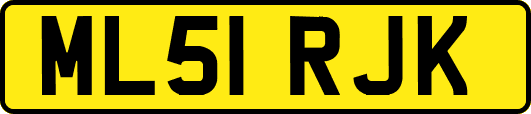 ML51 RJK